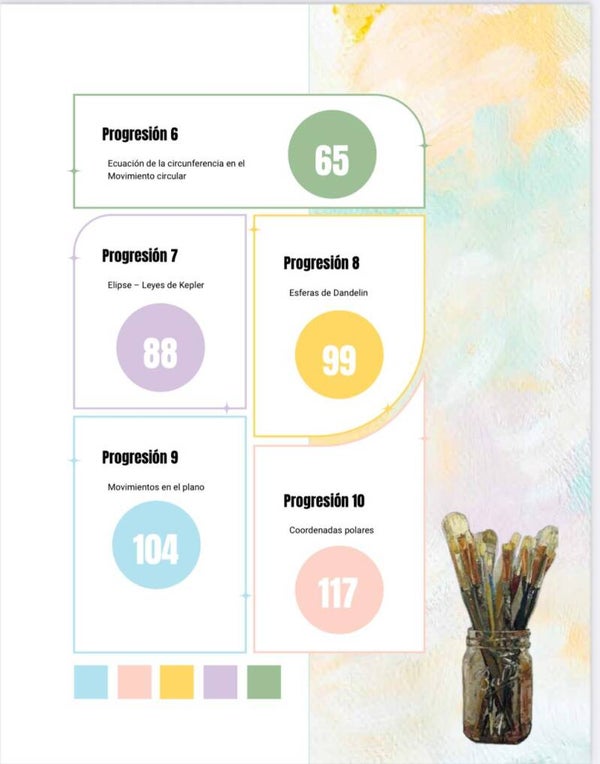 Progresión 6

Ecuación de la circunferencia en el Movimiento circular

65

Progresión 7

Elipse – Leyes de Kepler

88

Progresión 8

Esferas de Dandelin

99

Progresión 9

Movimientos en el plano

104

Progresión 10

Coordenadas polares

117